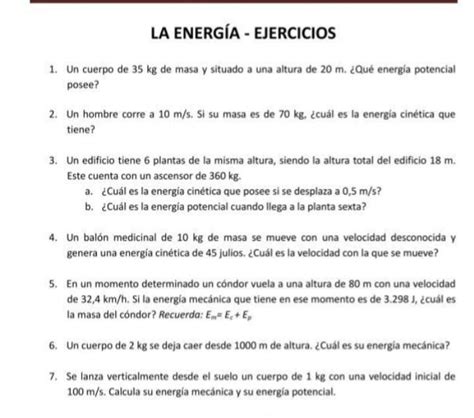 LA ENERGÍA - EJERCICIOS

1. Un cuerpo de 35 kg de masa y situado a una altura de 20 m. ¿Qué energía potencial posee?

2. Un hombre corre a 10 m/s. Si su masa es de 70 kg, ¿cuál es la energía cinética que tiene?

3. Un edificio tiene 6 plantas de la misma altura, siendo la altura total del edificio 18 m. Este cuenta con un ascensor de 360 kg.
a. ¿Cuál es la energía cinética que posee si se desplaza a 0,5 m/s?
b. ¿Cuál es la energía potencial cuando llega a la planta sexta?

4. Un balón medicinal de 10 kg de masa se mueve con una velocidad desconocida y genera una energía cinética de 45 julios. ¿Cuál es la velocidad con la que se mueve?

5. En un momento determinado un cóndor vuela a una altura de 80 m con una velocidad de 32,4 km/h. Si la energía mecánica que tiene en ese momento es de 3.298 J, ¿cuál es la masa del cóndor? Recuerda: $E_m = E_c + E_p$

6. Un cuerpo de 2 kg se deja caer desde 1000 m de altura. ¿Cuál es su energía mecánica?

7. Se lanza verticalmente desde el suelo un cuerpo de 1 kg con una velocidad inicial de 100 m/s. Calcula su energía mecánica y su energía potencial.